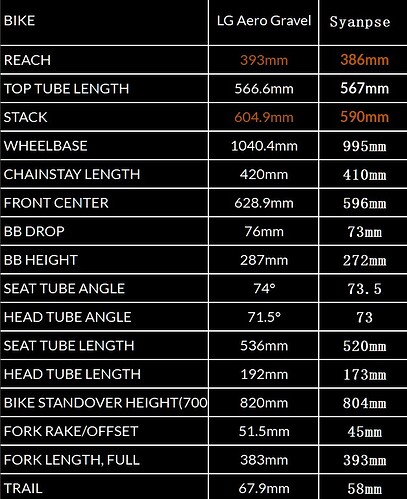 | BIKE | LG Aero Gravel | Syanpse |
|---|---|---|
| REACH | 393mm | 386mm |
| TOP TUBE LENGTH | 566.6mm | 567mm |
| STACK | 604.9mm | 590mm |
| WHEELBASE | 1040.4mm | 995mm |
| CHAINSTAY LENGTH | 420mm | 410mm |
| FRONT CENTER | 628.9mm | 596mm |
| BB DROP | 76mm | 73mm |
| BB HEIGHT | 287mm | 272mm |
| SEAT TUBE ANGLE | 74° | 73.5 |
| HEAD TUBE ANGLE | 71.5° | 73 |
| SEAT TUBE LENGTH | 536mm | 520mm |
| HEAD TUBE LENGTH | 192mm | 173mm |
| BIKE STANDOVER HEIGHT(700 | 820mm | 804mm |
| FORK RAKE/OFFSET | 51.5mm | 45mm |
| FORK LENGTH, FULL | 383mm | 393mm |
| TRAIL | 67.9mm | 58mm |